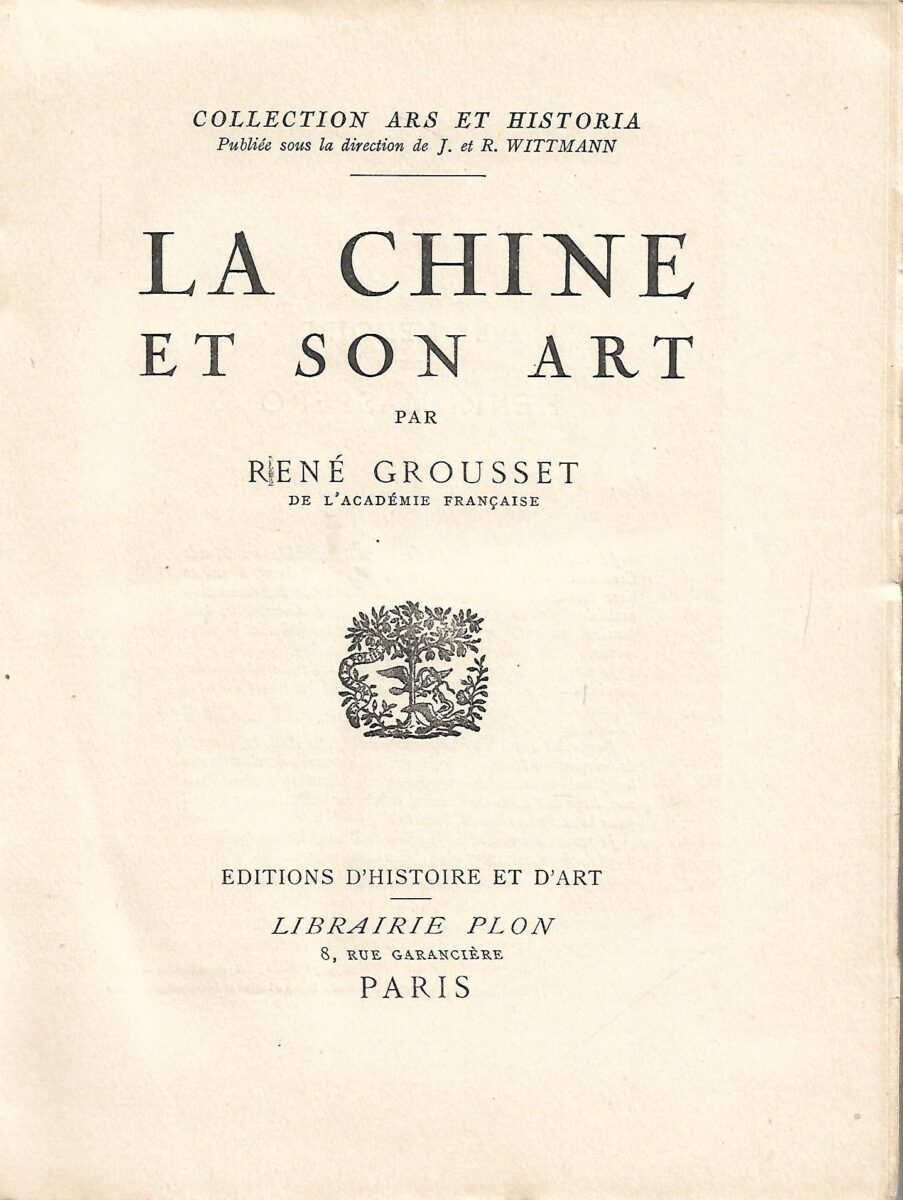 COLLECTION ARS ET HISTORIA
Publiée sous la direction de J. et R. WITTMANN

LA CHINE
ET SON ART

PAR

RENÉ GROUSSET
DE L'ACADÉMIE FRANÇAISE

EDITIONS D'HISTOIRE ET D'ART

LIBRAIRIE PLON
8, RUE GARANCIÈRE
PARIS